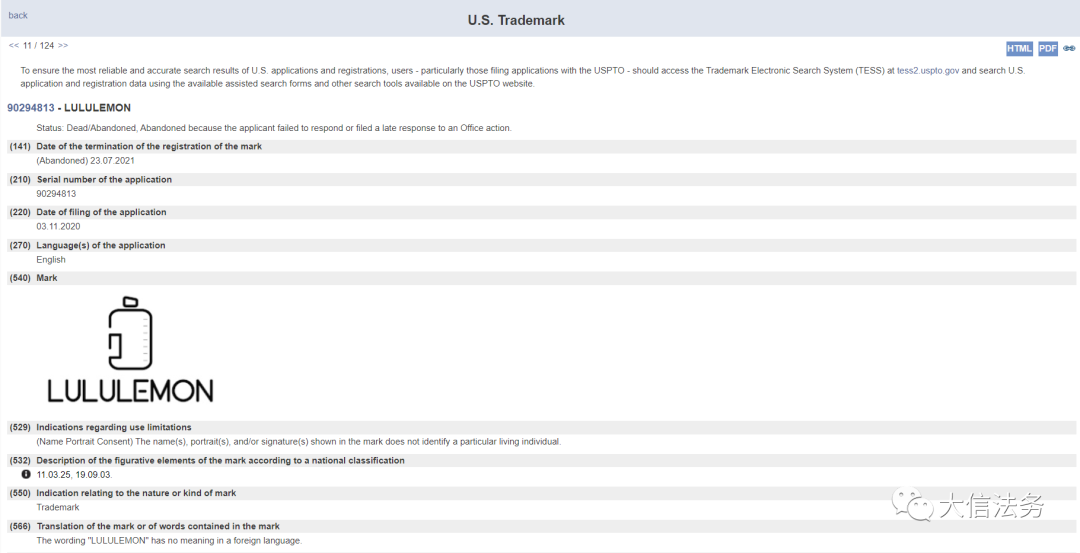 back

U.S. Trademark

<< 11 / 124 >>

HTML PDF

To ensure the most reliable and accurate search results of U.S. applications and registrations, users - particularly those filing applications with the USPTO - should access the Trademark Electronic Search System (TESS) at tess2.uspto.gov and search U.S. application and registration data using the available assisted search forms and other search tools available on the USPTO website.

90294813 - LULULEMON

Status: Dead/Abandoned, Abandoned because the applicant failed to respond or filed a late response to an Office action.

(141) Date of the termination of the registration of the mark
(Abandoned) 23.07.2021

(210) Serial number of the application
90294813

(220) Date of filing of the application
03.11.2020

(270) Language(s) of the application
English

(540) Mark

LULULEMON

(529) Indications regarding use limitations
(Name Portrait Consent) The name(s), portrait(s), and/or signature(s) shown in the mark does not identify a particular living individual.

(532) Description of the figurative elements of the mark according to a national classification
11.03.25, 19.09.03.

(550) Indication relating to the nature or kind of mark
Trademark

(566) Translation of the mark or of words contained in the mark
The wording "LULULEMON" has no meaning in a foreign language.

大信法务